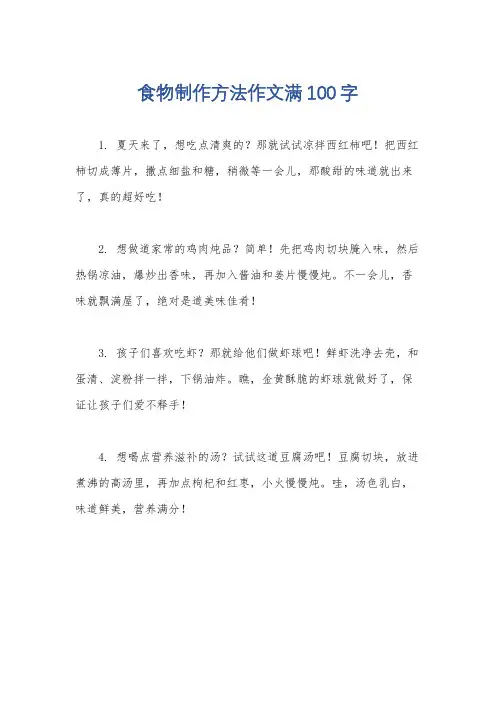 食物制作方法作文满100字

1. 夏天来了，想吃点清爽的？那就试试凉拌西红柿吧！把西红柿切成薄片，撒点细盐和糖，稍微等一会儿，那酸甜的味道就出来了，真的超好吃！

2. 想做道家常的鸡肉炖品？简单！先把鸡肉切块腌入味，然后热锅凉油，爆炒出香味，再加入酱油和姜片慢慢炖。不一会儿，香味就飘满屋了，绝对是道美味佳肴！

3. 孩子们喜欢吃虾？那就给他们做虾球吧！鲜虾洗净去壳，和蛋清、淀粉拌一拌，下锅油炸。瞧，金黄酥脆的虾球就做好了，保证让孩子们爱不释手！

4. 想喝点营养滋补的汤？试试这道豆腐汤吧！豆腐切块，放进煮沸的高汤里，再加点枸杞和红枣，小火慢慢炖。哇，汤色乳白，味道鲜美，营养满分！